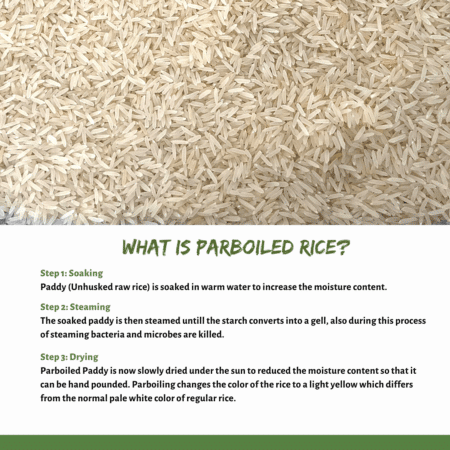 WHAT IS PARBOILED RICE?

Step 1: Soaking
Paddy (Unhusked raw rice) is soaked in warm water to increase the moisture content.

Step 2: Steaming
The soaked paddy is then steamed untill the starch converts into a gell, also during this process of steaming bacteria and microbes are killed.

Step 3: Drying
Parboiled Paddy is now slowly dried under the sun to reduced the moisture content so that it can be hand pounded. Parboiling changes the color of the rice to a light yellow which differs from the normal pale white color of regular rice.